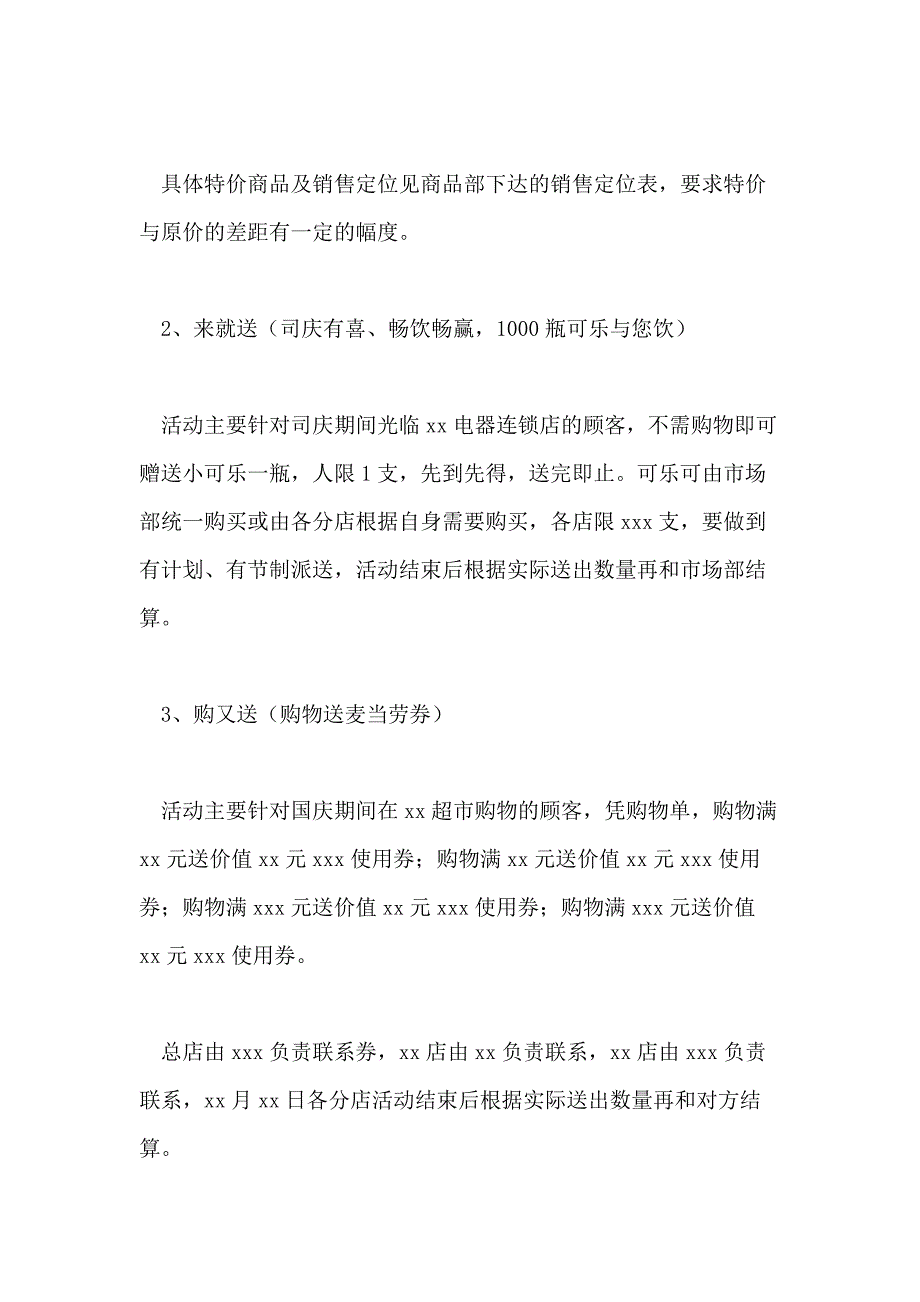 具体特价商品及销售定位见商品部下达的销售定位表，要求特价与原价的差距有一定的幅度。

2、来就送（司庆有喜、畅饮畅赢，1000 瓶可乐与您饮）

活动主要针对司庆期间光临 xx 电器连锁店的顾客，不需购物即可赠送小可乐一瓶，人限 1 支，先到先得，送完即止。可乐可由市场部统一购买或由各分店根据自身需要购买，各店限 xxx 支，要做到有计划、有节制派送，活动结束后根据实际送出数量再和市场部结算。

3、购又送（购物送麦当劳券）

活动主要针对国庆期间在 xx 超市购物的顾客，凭购物单，购物满 xx 元送价值 xx 元 xxx 使用券；购物满 xx 元送价值 xx 元 xxx 使用券；购物满 xxx 元送价值 xx 元 xxx 使用券；购物满 xxx 元送价值 xx 元 xxx 使用券。

总店由 xxx 负责联系券，xx 店由 xx 负责联系，xx 店由 xxx 负责联系，xx 月 xx 日各分店活动结束后根据实际送出数量再和对方结算。